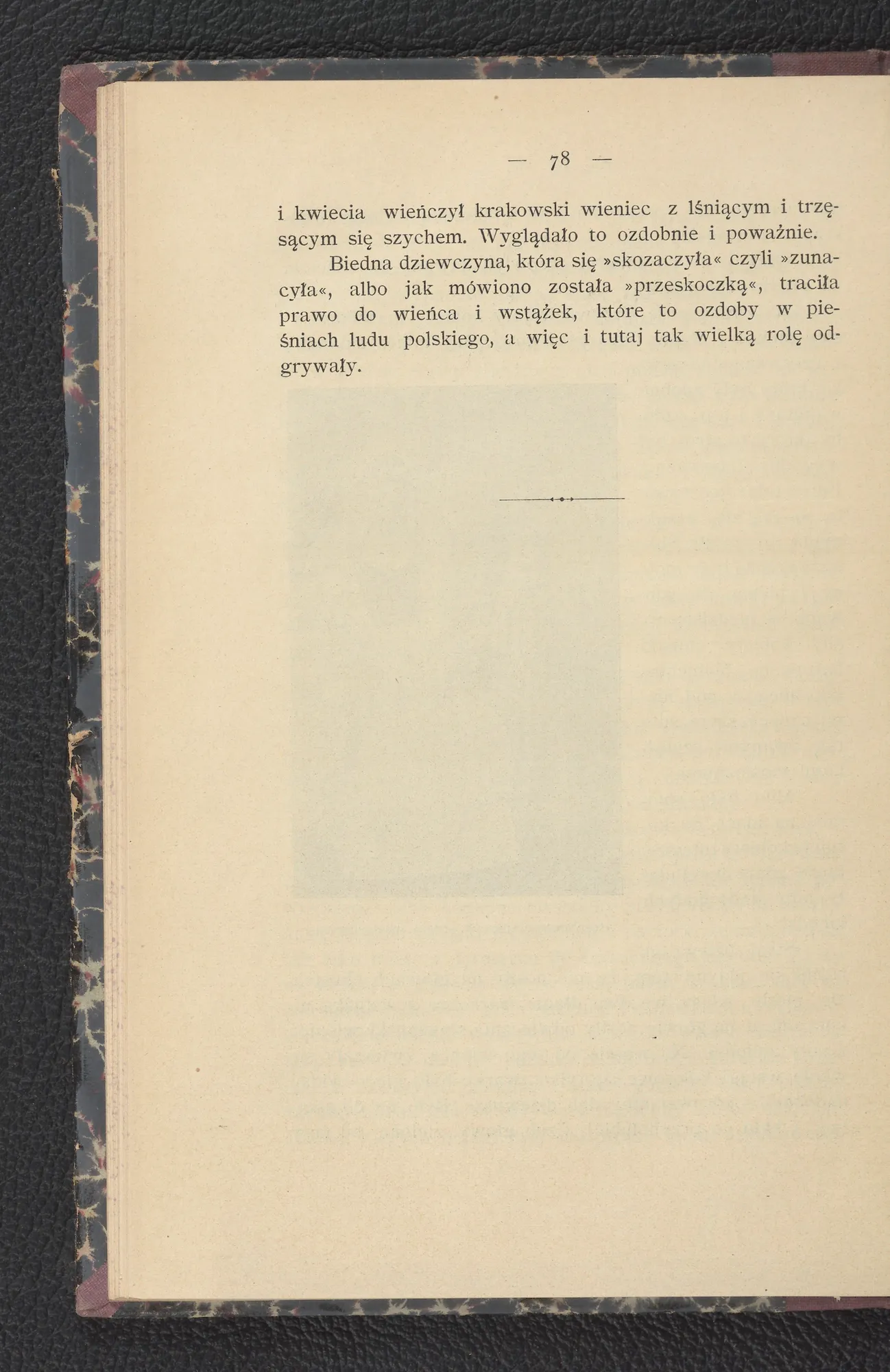 — 78 —

i kwiecia wieńczył krakowski wieniec z lśniącym i trzęsącym się szychem. Wyglądało to ozdobnie i poważnie.

Biedna dziewczyna, która się »skozaczyła« czyli »zunacyła«, albo jak mówiono została »przeskoczką«, traciła prawo do wieńca i wstążek, które to ozdoby w pieśniach ludu polskiego, a więc i tutaj tak wielką rolę odgrywały.